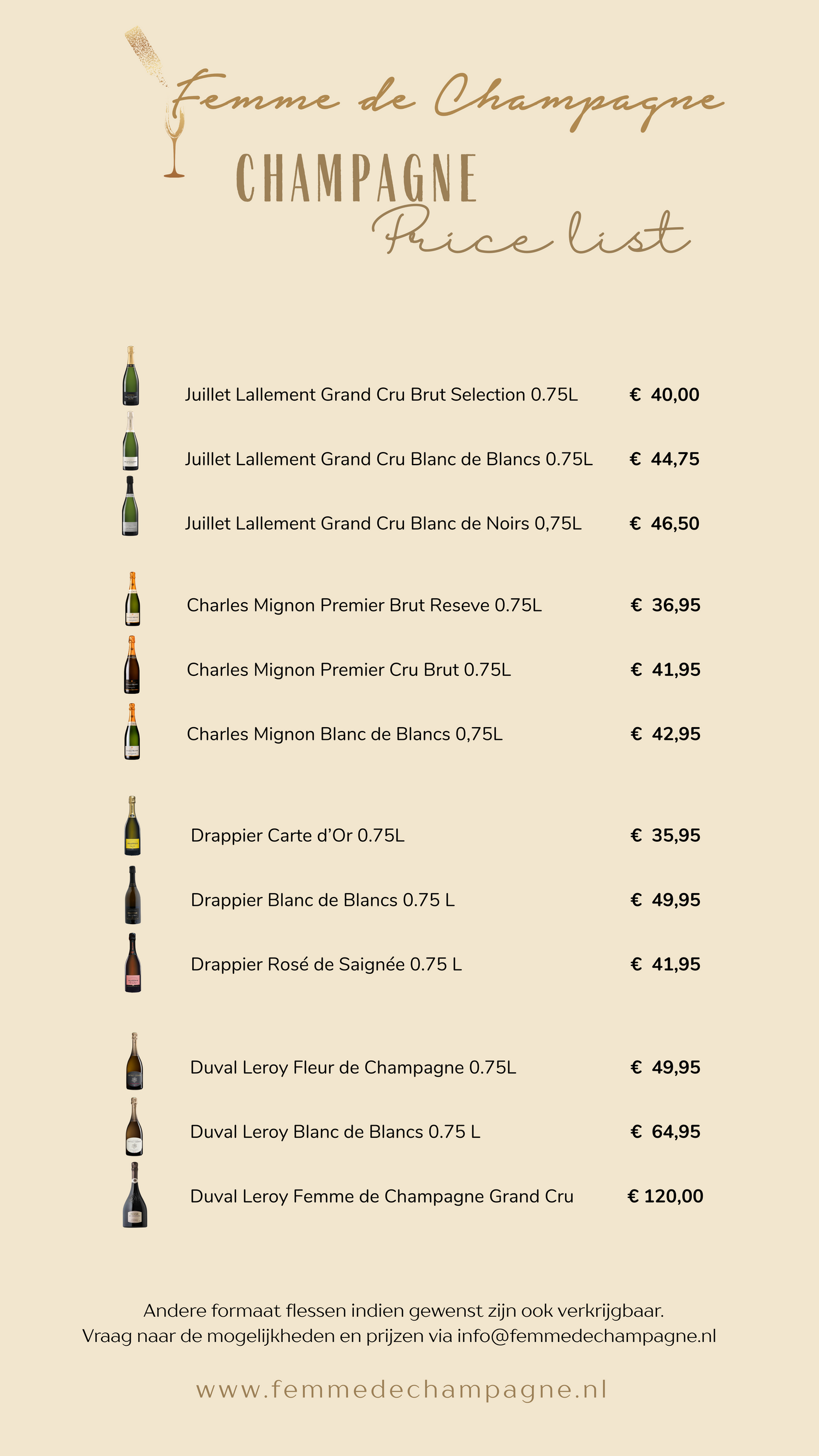 Femme de Champagne

CHAMPAGNE

Price list

Juillet Lallement Grand Cru Brut Selection 0.75L € 40,00

Juillet Lallement Grand Cru Blanc de Blancs 0.75L € 44,75

Juillet Lallement Grand Cru Blanc de Noirs 0,75L € 46,50

Charles Mignon Premier Brut Reseve 0.75L € 36,95

Charles Mignon Premier Cru Brut 0.75L € 41,95

Charles Mignon Blanc de Blancs 0,75L € 42,95

Drappier Carte d'Or 0.75L € 35,95

Drappier Blanc de Blancs 0.75 L € 49,95

Drappier Rosé de Saignée 0.75 L € 41,95

Duval Leroy Fleur de Champagne 0.75L € 49,95

Duval Leroy Blanc de Blancs 0.75 L € 64,95

Duval Leroy Femme de Champagne Grand Cru € 120,00

Andere formaat flessen indien gewenst zijn ook verkrijgbaar. Vraag naar de mogelijkheden en prijzen via info@femmedechampagne.nl

www.femmedechampagne.nl